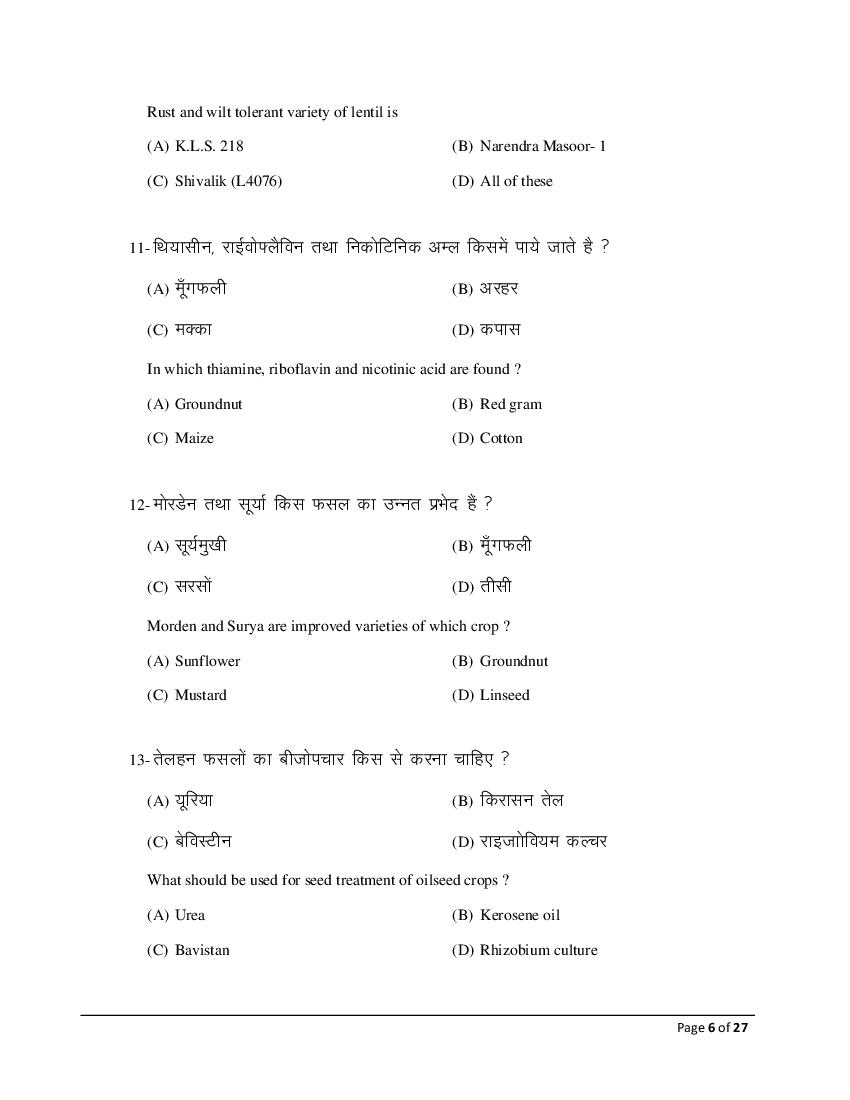 Rust and wilt tolerant variety of lentil is

(A) K.L.S. 218

(B) Narendra Masoor- 1

(C) Shivalik (L4076)

(D) All of these

11- थियासीन, राईवोफ्लैविन तथा निकोटिनिक अम्ल किसमें पाये जाते है ?

(A) मूँगफली

(B) अरहर

(C) मक्का

(D) कपास

In which thiamine, riboflavin and nicotinic acid are found ?

(A) Groundnut

(B) Red gram

(C) Maize

(D) Cotton

12- मोरडेन तथा सूर्या किस फसल का उन्नत प्रभेद हैं ?

(A) सूर्यमुखी

(B) मूँगफली

(C) सरसों

(D) तीसी

Morden and Surya are improved varieties of which crop ?

(A) Sunflower

(B) Groundnut

(C) Mustard

(D) Linseed

13- तेलहन फसलों का बीजोपचार किस से करना चाहिए ?

(A) यूरिया

(B) किरासन तेल

(C) बेविस्टीन

(D) राइजोवियम कल्चर

What should be used for seed treatment of oilseed crops ?

(A) Urea

(B) Kerosene oil

(C) Bavistan

(D) Rhizobium culture

Page 6 of 27